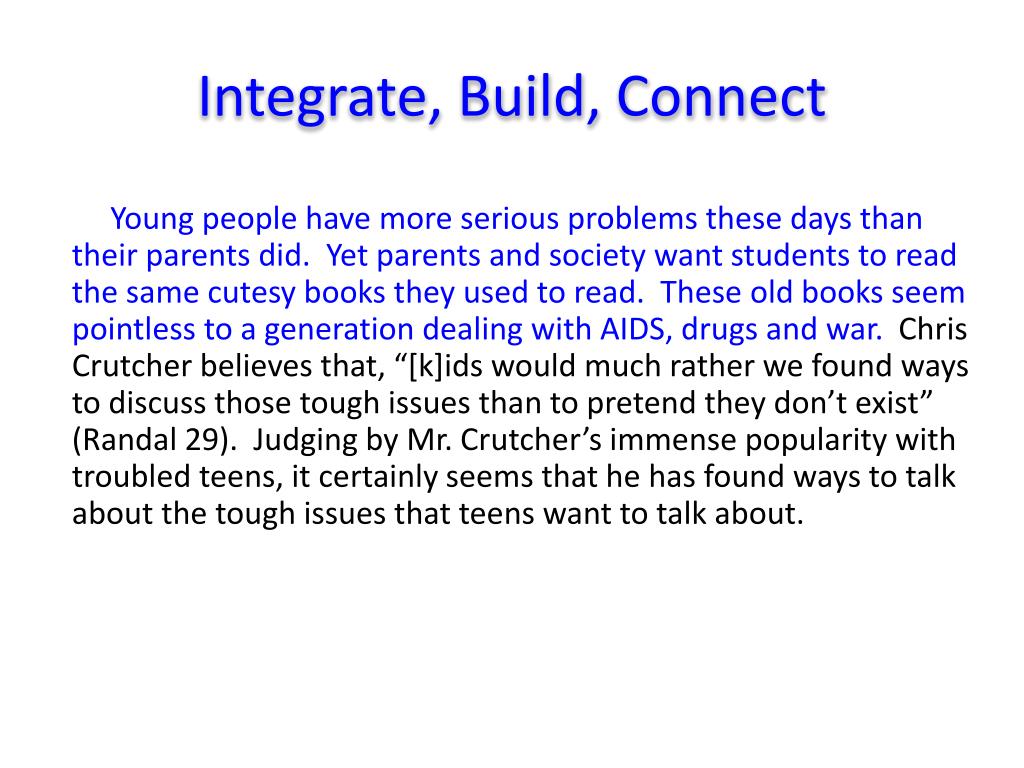 Integrate, Build, Connect

Young people have more serious problems these days than their parents did. Yet parents and society want students to read the same cutesy books they used to read. These old books seem pointless to a generation dealing with AIDS, drugs and war. Chris Crutcher believes that, “[k]ids would much rather we found ways to discuss those tough issues than to pretend they don’t exist” (Randal 29). Judging by Mr. Crutcher’s immense popularity with troubled teens, it certainly seems that he has found ways to talk about the tough issues that teens want to talk about.